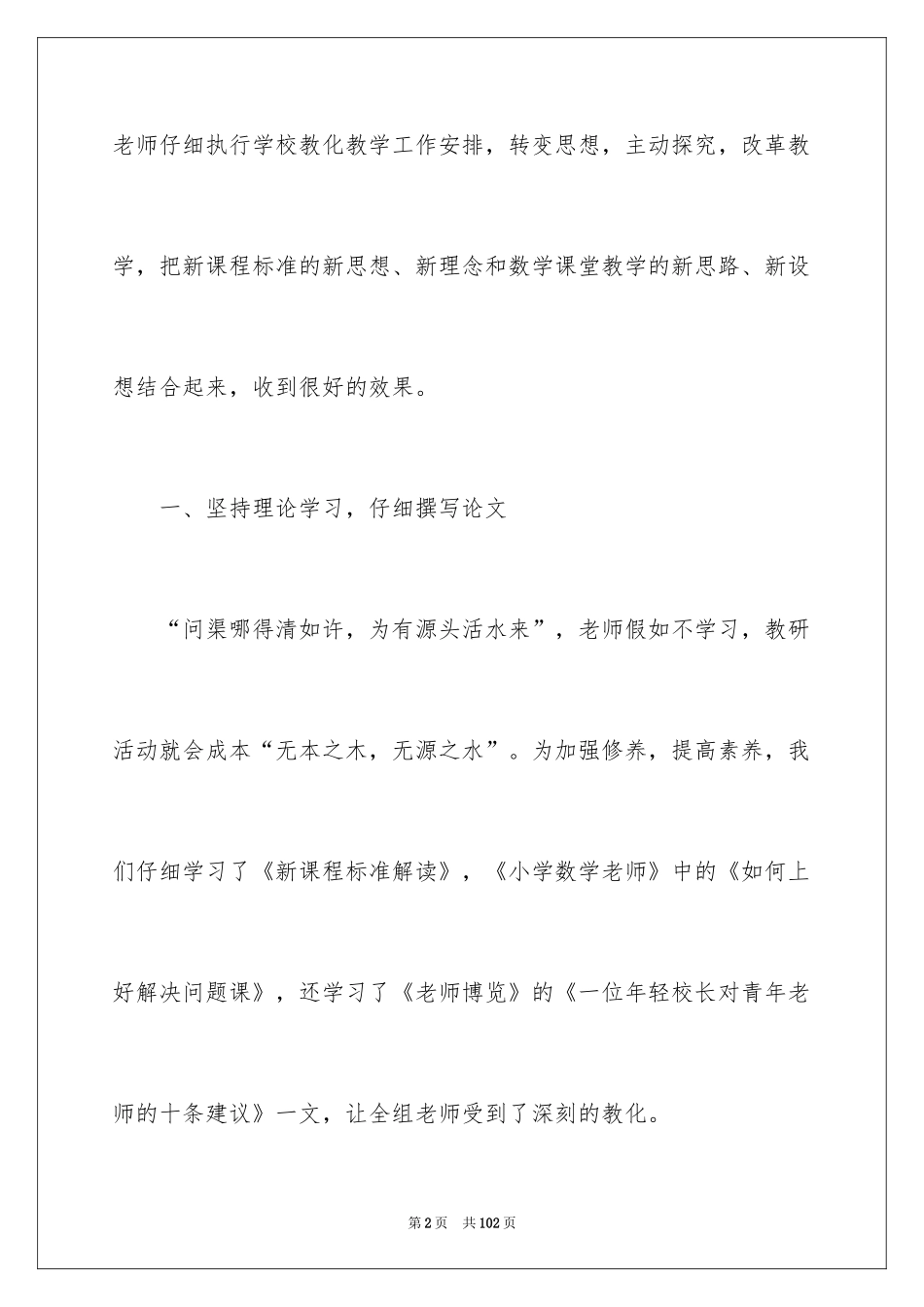 老师仔细执行学校教化教学工作安排，转变思想，主动探究，改革教学，把新课程标准的新思想、新理念和数学课堂教学的新思路、新设想结合起来，收到很好的效果。

一、坚持理论学习，仔细撰写论文

“问渠哪得清如许，为有源头活水来”，老师假如不学习，教研活动就会成本“无本之木，无源之水”。为加强修养，提高素养，我们仔细学习了《新课程标准解读》，《小学数学老师》中的《如何上好解决问题课》，还学习了《老师博览》的《一位年轻校长对青年老师的十条建议》一文，让全组老师受到了深刻的教化。

第2页 共102页